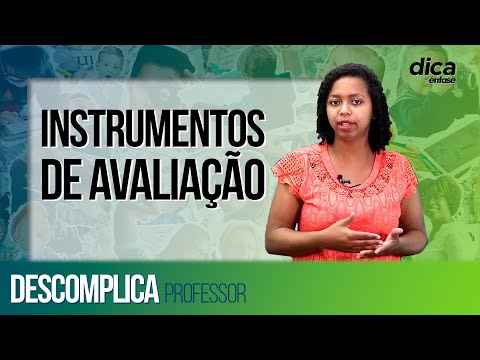 dica
ênfase

INSTRUMENTOS
DE AVALIAÇÃO

DESCOMPLICA PROFESSOR